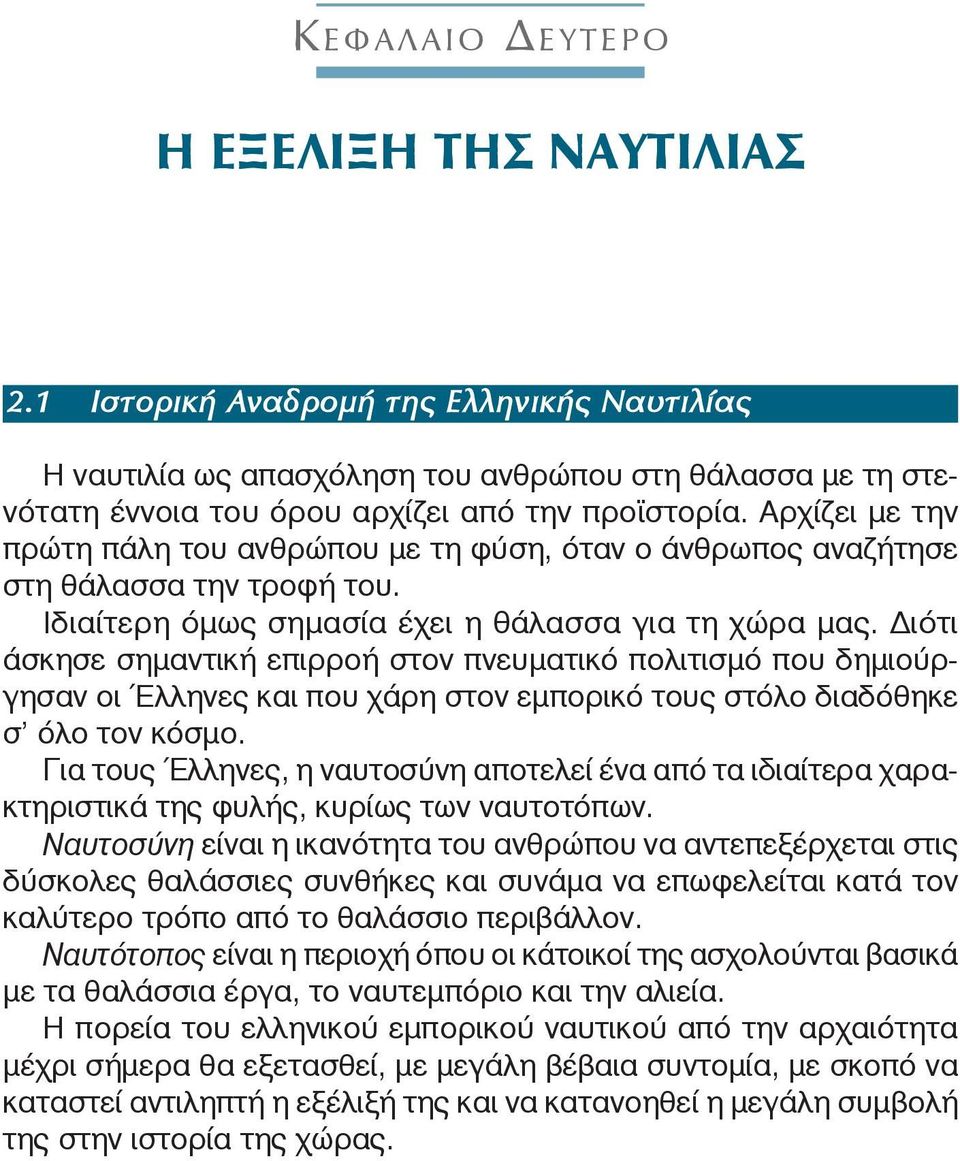 ΚΕΦΑΛΑΙΟ ΔΕΥΤΕΡΟ

Η ΕΞΕΛΙΞΗ ΤΗΣ ΝΑΥΤΙΛΙΑΣ

2.1 Ιστορική Αναδρομή της Ελληνικής Ναυτιλίας

Η ναυτιλία ως απασχόληση του ανθρώπου στη θάλασσα με τη στενότατη έννοια του όρου αρχίζει από την προϊστορία. Αρχίζει με την πρώτη πάλη του ανθρώπου με τη φύση, όταν ο άνθρωπος αναζήτησε στη θάλασσα την τροφή του.

Ιδιαίτερη όμως σημασία έχει η θάλασσα για τη χώρα μας. Διότι άσκησε σημαντική επιρροή στον πνευματικό πολιτισμό που δημιούργησαν οι Έλληνες και που χάρη στον εμπορικό τους στόλο διαδόθηκε σ' όλο τον κόσμο.

Για τους Έλληνες, η ναυτοσύνη αποτελεί ένα από τα ιδιαίτερα χαρακτηριστικά της φυλής, κυρίως των ναυτοτόπων.

Ναυτοσύνη είναι η ικανότητα του ανθρώπου να αντεπεξέρχεται στις δύσκολες θαλάσσιες συνθήκες και συνάμα να επωφελείται κατά τον καλύτερο τρόπο από το θαλάσσιο περιβάλλον.

Ναυτότοπος είναι η περιοχή όπου οι κάτοικοί της ασχολούνται βασικά με τα θαλάσσια έργα, το ναυτεμπόριο και την αλιεία.

Η πορεία του ελληνικού εμπορικού ναυτικού από την αρχαιότητα μέχρι σήμερα θα εξετασθεί, με μεγάλη βέβαια συντομία, με σκοπό να καταστεί αντιληπτή η εξέλιξή της και να κατανοηθεί η μεγάλη συμβολή της στην ιστορία της χώρας.